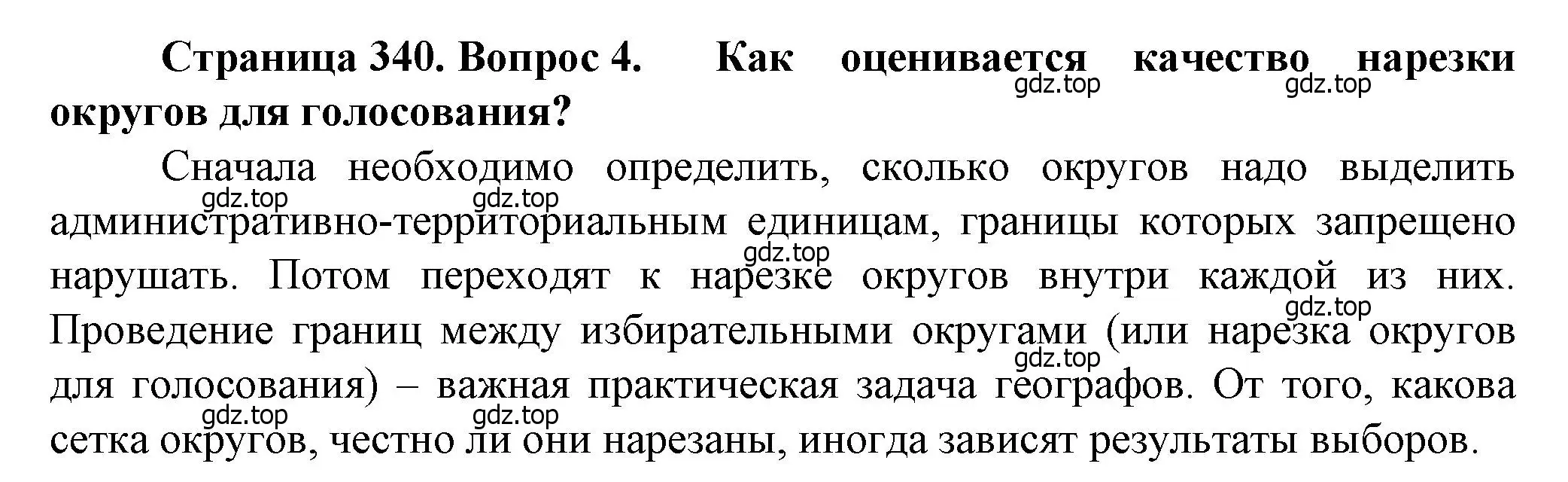 **Страница 340. Вопрос 4. Как оценивается качество нарезки округов для голосования?**

gdz.top gdz.top

Сначала необходимо определить, сколько округов надо выделить административно-территориальным единицам, границы которых запрещено нарушать. Потом переходят к нарезке округов внутри каждой из них. Проведение границ между избирательными округами (или нарезка округов для голосования) – важная практическая задача географов. От того, какова сетка округов, честно ли они нарезаны, иногда зависят результаты выборов.

gdz.top gdz.top gdz.top gdz.top gdz.top gdz.top gdz.top